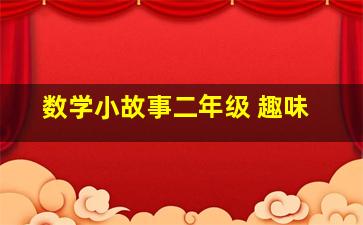 数学小故事二年级 趣味